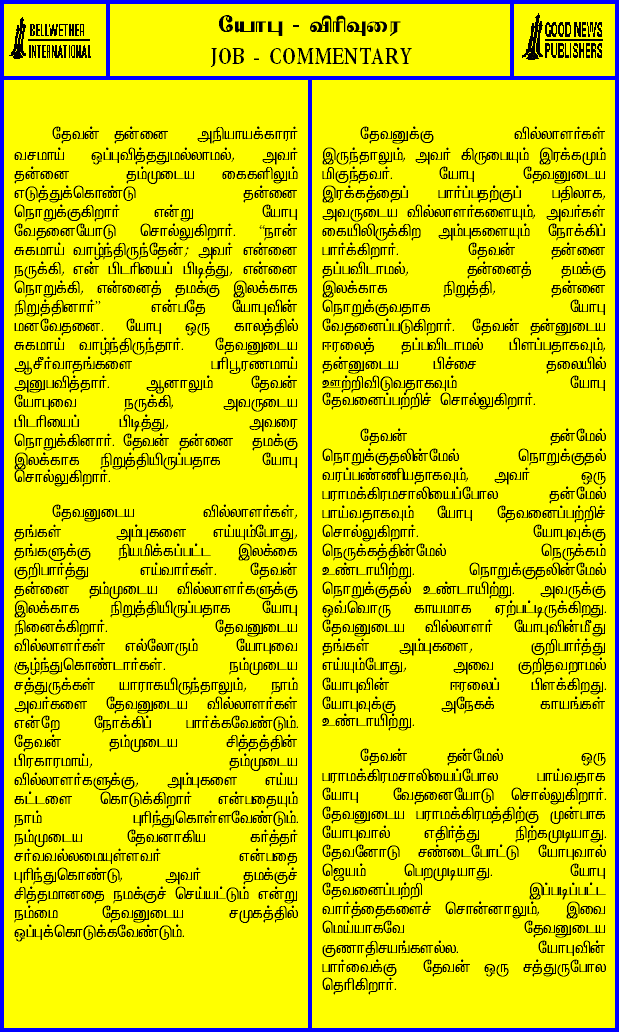 BELLWETHER INTERNATIONAL

யோபு - விரிவுரை
JOB - COMMENTARY

GOOD NEWS PUBLISHERS

தேவன் தன்னை அநியாயக்காரர் வசமாய் ஒப்புவித்ததுமல்லாமல், அவர் தன்னை தம்முடைய கைகளிலும் எடுத்துக்கொண்டு தன்னை நொறுக்குகிறார் என்று யோபு வேதனையோடு சொல்லுகிறார். "நான் சுகமாய் வாழ்ந்திருந்தேன்; அவர் என்னை நருக்கி, என் பிடரியைப் பிடித்து, என்னை நொறுக்கி, என்னைத் தமக்கு இலக்காக நிறுத்தினார்" என்பதே யோபுவின் மனவேதனை. யோபு ஒரு காலத்தில் சுகமாய் வாழ்ந்திருந்தார். தேவனுடைய ஆசீர்வாதங்களை பரிபூரணமாய் அனுபவித்தார். ஆனாலும் தேவன் யோபுவை நருக்கி, அவருடைய பிடரியைப் பிடித்து, அவரை நொறுக்கினார். தேவன் தன்னை தமக்கு இலக்காக நிறுத்தியிருப்பதாக யோபு சொல்லுகிறார்.

தேவனுடைய வில்லாளர்கள், தங்கள் அம்புகளை எய்யும்போது, தங்களுக்கு நியமிக்கப்பட்ட இலக்கை குறிபார்த்து எய்வார்கள். தேவன் தன்னை தம்முடைய வில்லாளர்களுக்கு இலக்காக நிறுத்தியிருப்பதாக யோபு நினைக்கிறார். தேவனுடைய வில்லாளர்கள் எல்லோரும் யோபுவை சூழ்ந்துகொண்டார்கள். நம்முடைய சத்துருக்கள் யாராகயிருந்தாலும், நாம் அவர்களை தேவனுடைய வில்லாளர்கள் என்றே நோக்கிப் பார்க்கவேண்டும். தேவன் தம்முடைய சித்தத்தின் பிரகாரமாய், தம்முடைய வில்லாளர்களுக்கு, அம்புகளை எய்ய கட்டளை கொடுக்கிறார் என்பதையும் நாம் புரிந்துகொள்ளவேண்டும். நம்முடைய தேவனாகிய கர்த்தர் சர்வவல்லமையுள்ளவர் என்பதை புரிந்துகொண்டு, அவர் தமக்குச் சித்தமானதை நமக்குச் செய்யட்டும் என்று நம்மை தேவனுடைய சமுகத்தில் ஒப்புக்கொடுக்கவேண்டும்.

தேவனுக்கு வில்லாளர்கள் இருந்தாலும், அவர் கிருபையும் இரக்கமும் மிகுந்தவர். யோபு தேவனுடைய இரக்கத்தைப் பார்ப்பதற்குப் பதிலாக, அவருடைய வில்லாளர்களையும், அவர்கள் கையிலிருக்கிற அம்புகளையும் நோக்கிப் பார்க்கிறார். தேவன் தன்னை தப்பவிடாமல், தன்னைத் தமக்கு இலக்காக நிறுத்தி, தன்னை நொறுக்குவதாக யோபு வேதனைப்படுகிறார். தேவன் தன்னுடைய ஈரலைத் தப்பவிடாமல் பிளப்பதாகவும், தன்னுடைய பிச்சை தலையில் ஊற்றிவிடுவதாகவும் யோபு தேவனைப்பற்றிச் சொல்லுகிறார்.

தேவன் தன்மேல் நொறுக்குதலின்மேல் நொறுக்குதல் வரப்பண்ணியதாகவும், அவர் ஒரு பராக்கிரமசாலியைப்போல தன்மேல் பாய்வதாகவும் யோபு தேவனைப்பற்றிச் சொல்லுகிறார். யோபுவுக்கு நெருக்கத்தின்மேல் நெருக்கம் உண்டாயிற்று. நொறுக்குதலின்மேல் நொறுக்குதல் உண்டாயிற்று. அவருக்கு ஒவ்வொரு காயமாக ஏற்பட்டிருக்கிறது. தேவனுடைய வில்லாளர் யோபுவின்மீது தங்கள் அம்புகளை, குறிபார்த்து எய்யும்போது, அவை குறிதவறாமல் யோபுவின் ஈரலைப் பிளக்கிறது. யோபுவுக்கு அநேகக் காயங்கள் உண்டாயிற்று.

தேவன் தன்மேல் ஒரு பராக்கிரமசாலியைப்போல பாய்வதாக யோபு வேதனையோடு சொல்லுகிறார். தேவனுடைய பராக்கிரமத்திற்கு முன்பாக யோபுவால் எதிர்த்து நிற்கமுடியாது. தேவனோடு சண்டைபோட்டு யோபுவால் ஜெயம் பெறமுடியாது. யோபு தேவனைப்பற்றி இப்படிப்பட்ட வார்த்தைகளைச் சொன்னாலும், இவை மெய்யாகவே தேவனுடைய குணாதிசயங்களல்ல. யோபுவின் பார்வைக்கு தேவன் ஒரு சத்துருபோல தெரிகிறார்.